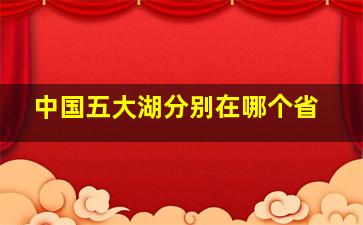 中国五大湖分别在哪个省